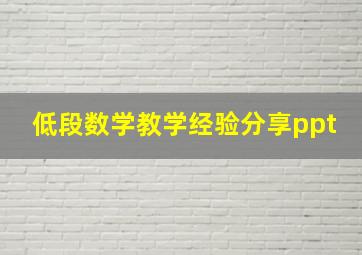 低段数学教学经验分享ppt